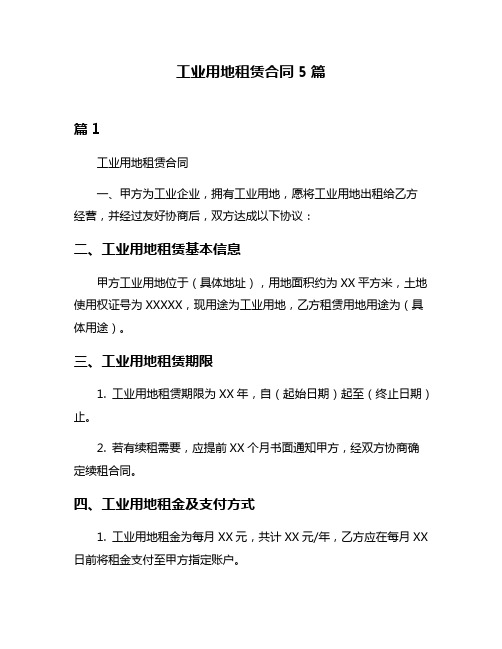 工业用地租赁合同 5 篇

篇 1

工业用地租赁合同

一、甲方为工业企业，拥有工业用地，愿将工业用地出租给乙方经营，并经过友好协商后，双方达成以下协议：

二、工业用地租赁基本信息

甲方工业用地位于（具体地址），用地面积约为 XX 平方米，土地使用权证号为 XXXXX，现用途为工业用地，乙方租赁用地用途为（具体用途）。

三、工业用地租赁期限

1. 工业用地租赁期限为 XX 年，自（起始日期）起至（终止日期）止。

2. 若有续租需要，应提前 XX 个月书面通知甲方，经双方协商确定续租合同。

四、工业用地租金及支付方式

1. 工业用地租金为每月 XX 元，共计 XX 元/年，乙方应在每月 XX 日前将租金支付至甲方指定账户。